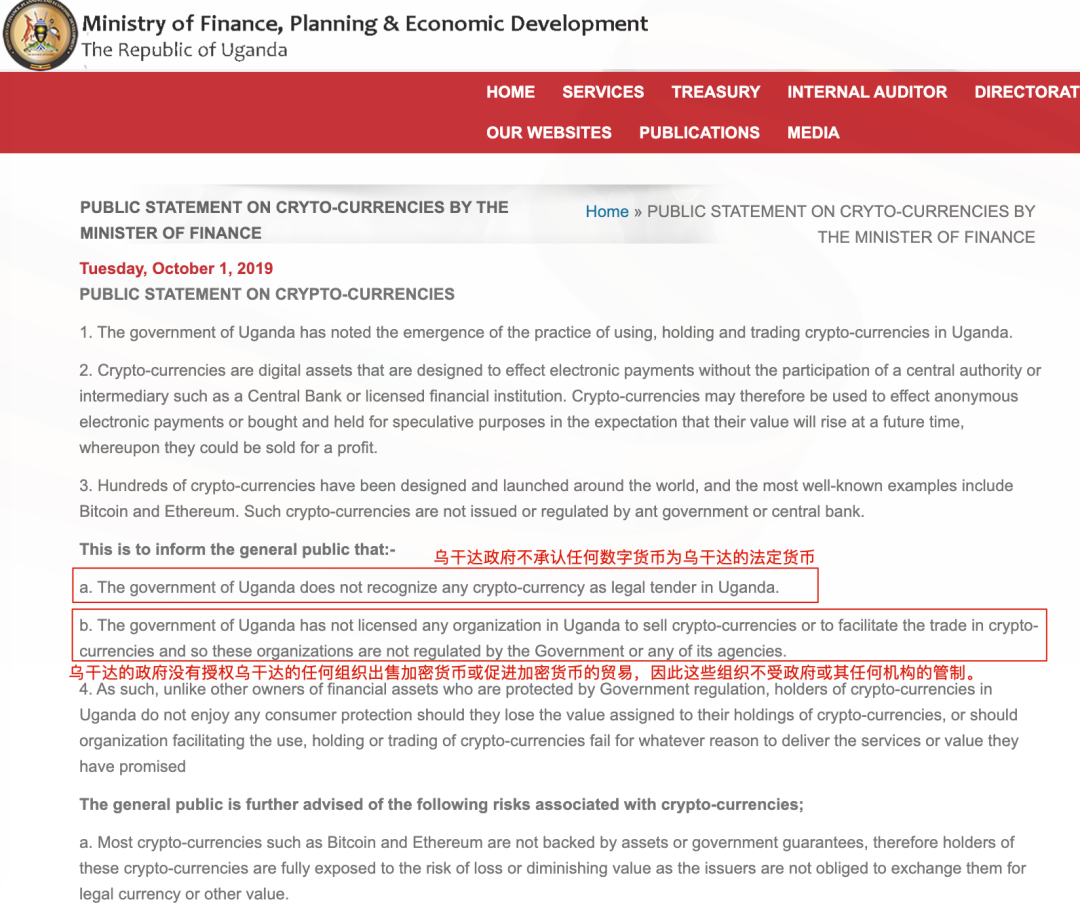 Ministry of Finance, Planning & Economic Development
The Republic of Uganda

HOME SERVICES TREASURY INTERNAL AUDITOR DIRECTORAT
OUR WEBSITES PUBLICATIONS MEDIA

PUBLIC STATEMENT ON CRYTO-CURRENCIES BY THE MINISTER OF FINANCE

Home » PUBLIC STATEMENT ON CRYTO-CURRENCIES BY THE MINISTER OF FINANCE

Tuesday, October 1, 2019
PUBLIC STATEMENT ON CRYPTO-CURRENCIES

1. The government of Uganda has noted the emergence of the practice of using, holding and trading crypto-currencies in Uganda.

2. Crypto-currencies are digital assets that are designed to effect electronic payments without the participation of a central authority or intermediary such as a Central Bank or licensed financial institution. Crypto-currencies may therefore be used to effect anonymous electronic payments or bought and held for speculative purposes in the expectation that their value will rise at a future time, whereupon they could be sold for a profit.

3. Hundreds of crypto-currencies have been designed and launched around the world, and the most well-known examples include Bitcoin and Ethereum. Such crypto-currencies are not issued or regulated by ant government or central bank.

This is to inform the general public that:-

乌干达政府不承认任何数字货币为乌干达的法定货币

a. The government of Uganda does not recognize any crypto-currency as legal tender in Uganda.

b. The government of Uganda has not licensed any organization in Uganda to sell crypto-currencies or to facilitate the trade in crypto-currencies and so these organizations are not regulated by the Government or any of its agencies.

乌干达的政府没有授权乌干达的任何组织出售加密货币或促进加密货币的贸易，因此这些组织不受政府或其任何机构的管制。

4. As such, unlike other owners of financial assets who are protected by Government regulation, holders of crypto-currencies in Uganda do not enjoy any consumer protection should they lose the value assigned to their holdings of crypto-currencies, or should organization facilitating the use, holding or trading of crypto-currencies fail for whatever reason to deliver the services or value they have promised

The general public is further advised of the following risks associated with crypto-currencies;

a. Most crypto-currencies such as Bitcoin and Ethereum are not backed by assets or government guarantees, therefore holders of these crypto-currencies are fully exposed to the risk of loss or diminishing value as the issuers are not obliged to exchange them for legal currency or other value.